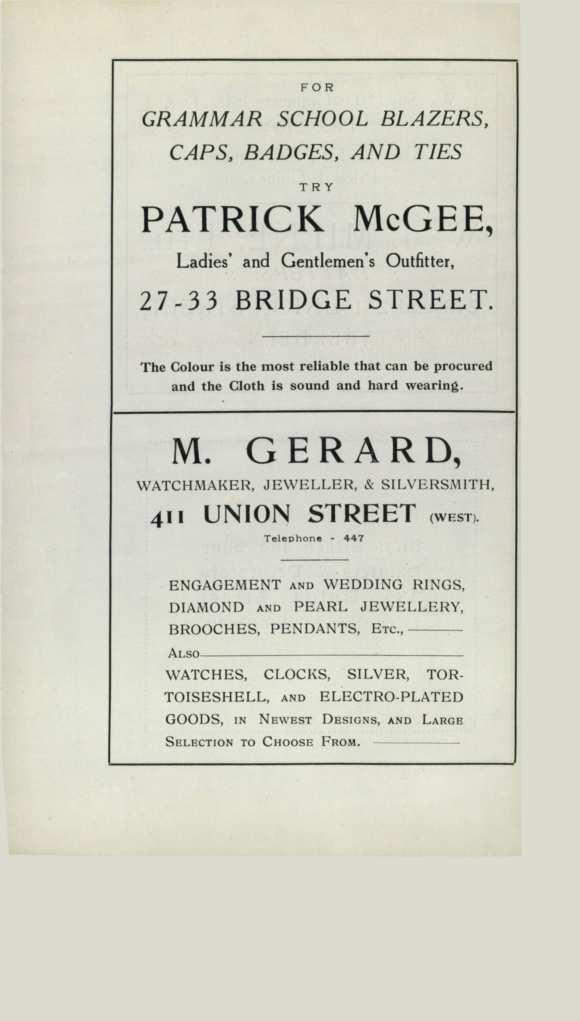 FOR

GRAMMAR SCHOOL BLAZERS, CAPS, BADGES, AND TIES

TRY

PATRICK McGEE,

Ladies' and Gentlemen's Outfitter,

27-33 BRIDGE STREET.

The Colour is the most reliable that can be procured and the Cloth is sound and hard wearing.

M. GERARD,

WATCHMAKER, JEWELLER, & SILVERSMITH,

411 UNION STREET (WEST).

Telephone - 447

ENGAGEMENT AND WEDDING RINGS, DIAMOND AND PEARL JEWELLERY, BROOCHES, PENDANTS, ETC.,

ALSO

WATCHES, CLOCKS, SILVER, TORTOISESHELL, AND ELECTRO-PLATED GOODS, IN NEWEST DESIGNS, AND LARGE SELECTION TO CHOOSE FROM.